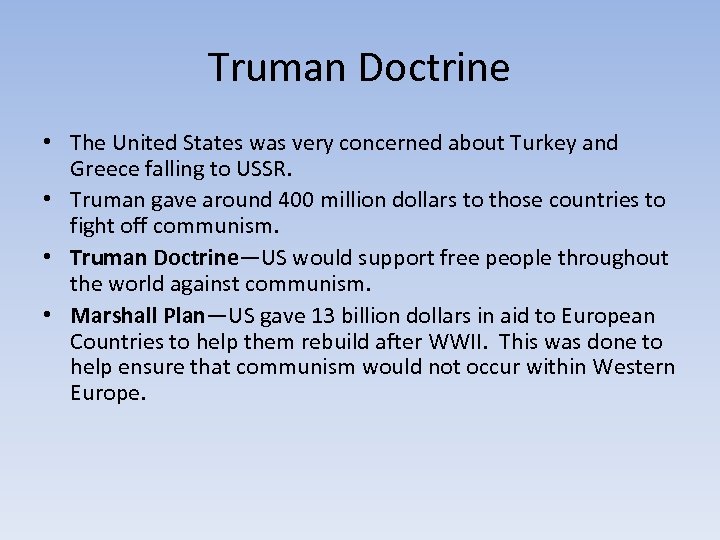 Truman Doctrine

• The United States was very concerned about Turkey and Greece falling to USSR.
• Truman gave around 400 million dollars to those countries to fight off communism.
• Truman Doctrine—US would support free people throughout the world against communism.
• Marshall Plan—US gave 13 billion dollars in aid to European Countries to help them rebuild after WWII. This was done to help ensure that communism would not occur within Western Europe.